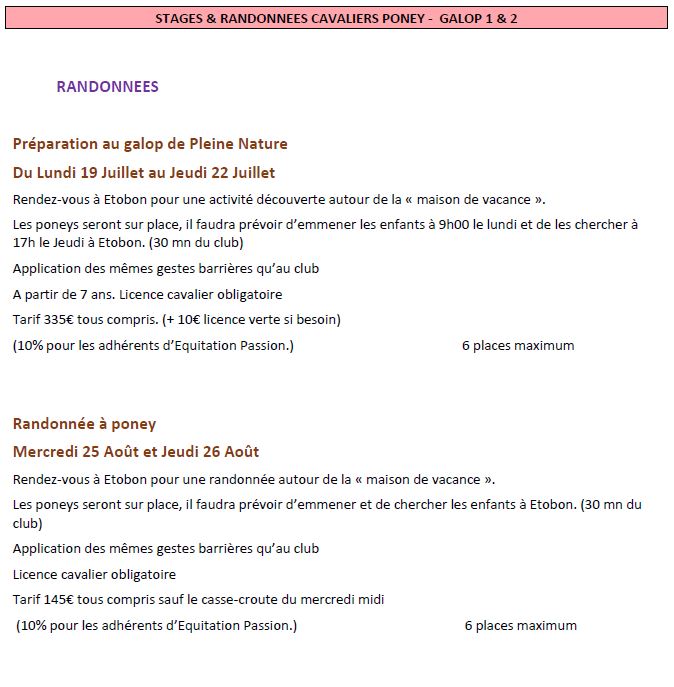 STAGES & RANDONNEES CAVALIERS PONEY - GALOP 1 & 2

RANDONNEES

Préparation au galop de Pleine Nature

Du Lundi 19 Juillet au Jeudi 22 Juillet

Rendez-vous à Etobon pour une activité découverte autour de la « maison de vacance ».

Les poneys seront sur place, il faudra prévoir d'emmener les enfants à 9h00 le lundi et de les chercher à 17h le Jeudi à Etobon. (30 mn du club)

Application des mêmes gestes barrières qu'au club

A partir de 7 ans. Licence cavalier obligatoire

Tarif 335€ tous compris. (+ 10€ licence verte si besoin)

(10% pour les adhérents d'Equitation Passion.) 6 places maximum

Randonnée à poney

Mercredi 25 Août et Jeudi 26 Août

Rendez-vous à Etobon pour une randonnée autour de la « maison de vacance ».

Les poneys seront sur place, il faudra prévoir d'emmener et de chercher les enfants à Etobon. (30 mn du club)

Application des mêmes gestes barrières qu'au club

Licence cavalier obligatoire

Tarif 145€ tous compris sauf le casse-croute du mercredi midi

(10% pour les adhérents d'Equitation Passion.) 6 places maximum